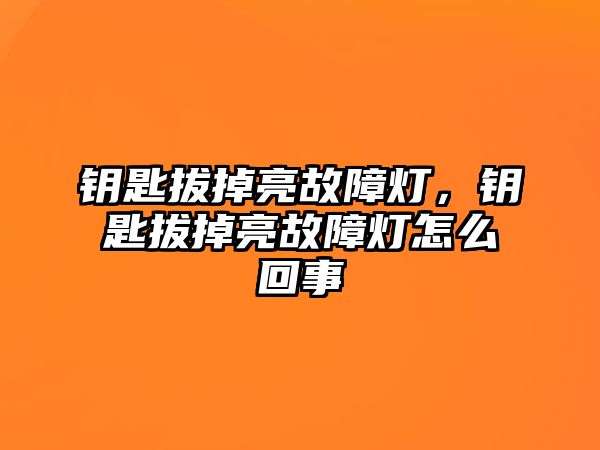 钥匙拔掉亮故障灯，钥匙拔掉亮故障灯怎么回事